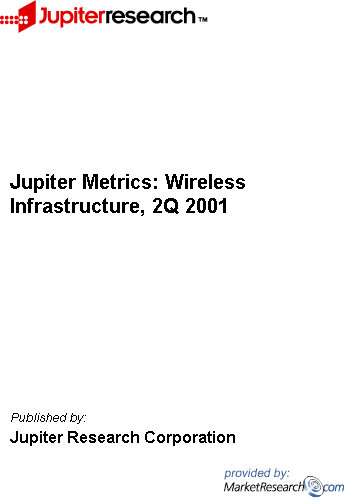 Jupiterresearch™

Jupiter Metrics: Wireless Infrastructure, 2Q 2001

Published by:
Jupiter Research Corporation

provided by:
MarketResearch.com